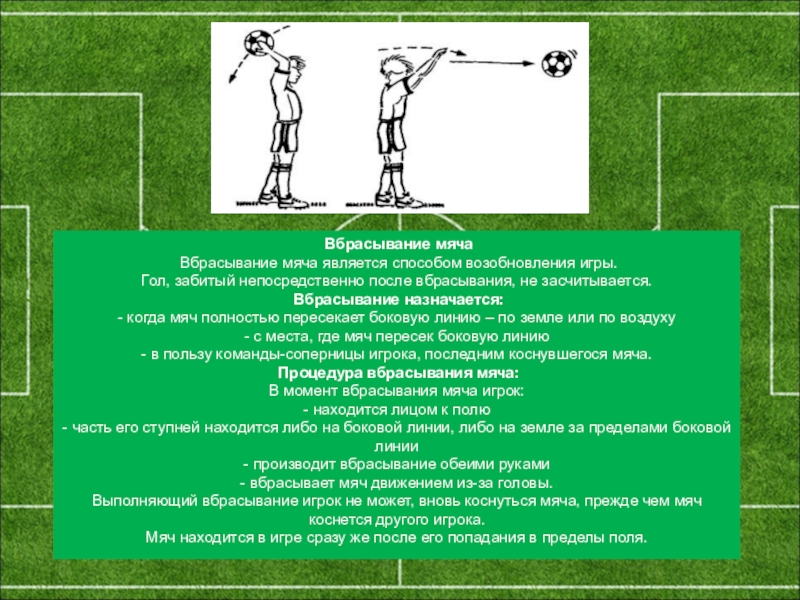 Вбрасывание мяча
Вбрасывание мяча является способом возобновления игры.
Гол, забитый непосредственно после вбрасывания, не засчитывается.
Вбрасывание назначается:
- когда мяч полностью пересекает боковую линию – по земле или по воздуху
- с места, где мяч пересек боковую линию
- в пользу команды-соперницы игрока, последним коснувшегося мяча.
Процедура вбрасывания мяча:
В момент вбрасывания мяча игрок:
- находится лицом к полю
- часть его ступней находится либо на боковой линии, либо на земле за пределами боковой линии
- производит вбрасывание обеими руками
- вбрасывает мяч движением из-за головы.
Выполняющий вбрасывание игрок не может, вновь коснуться мяча, прежде чем мяч коснется другого игрока.
Мяч находится в игре сразу же после его попадания в пределы поля.